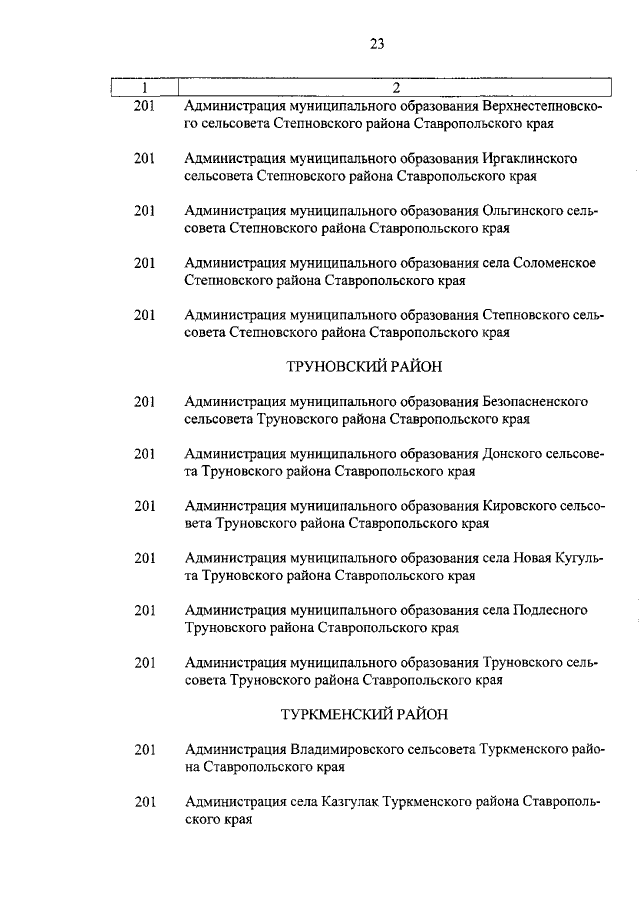 23

| 1 | 2 |
|---|---|
| 201 | Администрация муниципального образования Верхнестепновского сельсовета Степновского района Ставропольского края |
| 201 | Администрация муниципального образования Иргаклинского сельсовета Степновского района Ставропольского края |
| 201 | Администрация муниципального образования Ольгинского сельсовета Степновского района Ставропольского края |
| 201 | Администрация муниципального образования села Соломенское Степновского района Ставропольского края |
| 201 | Администрация муниципального образования Степновского сельсовета Степновского района Ставропольского края |
| | ТРУНОВСКИЙ РАЙОН |
| 201 | Администрация муниципального образования Безопасненского сельсовета Труновского района Ставропольского края |
| 201 | Администрация муниципального образования Донского сельсовета Труновского района Ставропольского края |
| 201 | Администрация муниципального образования Кировского сельсовета Труновского района Ставропольского края |
| 201 | Администрация муниципального образования села Новая Кугульта Труновского района Ставропольского края |
| 201 | Администрация муниципального образования села Подлесного Труновского района Ставропольского края |
| 201 | Администрация муниципального образования Труновского сельсовета Труновского района Ставропольского края |
| | ТУРКМЕНСКИЙ РАЙОН |
| 201 | Администрация Владимировского сельсовета Туркменского района Ставропольского края |
| 201 | Администрация села Казгулак Туркменского района Ставропольского края |